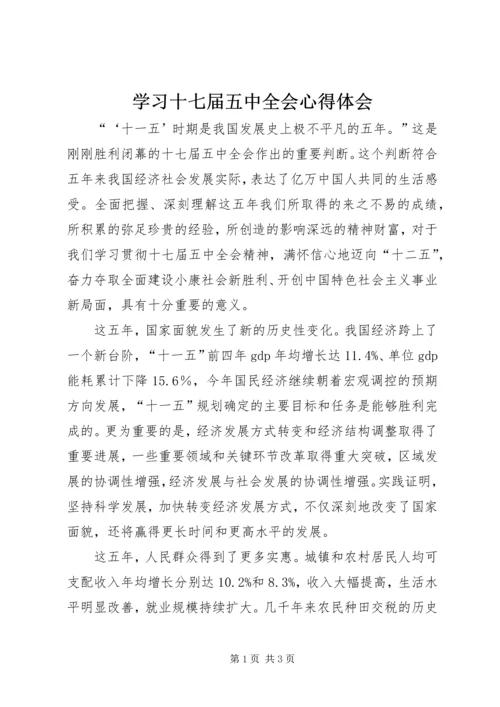 学习十七届五中全会心得体会

“‘十一五’时期是我国发展史上极不平凡的五年。”这是刚刚胜利闭幕的十七届五中全会作出的重要判断。这个判断符合五年来我国经济社会发展实际，表达了亿万中国人共同的生活感受。全面把握、深刻理解这五年我们所取得的来之不易的成绩，所积累的弥足珍贵的经验，所创造的影响深远的精神财富，对于我们学习贯彻十七届五中全会精神，满怀信心地迈向“十二五”，奋力夺取全面建设小康社会新胜利、开创中国特色社会主义事业新局面，具有十分重要的意义。

这五年，国家面貌发生了新的历史性变化。我国经济跨上了一个新台阶，“十一五”前四年 gdp 年均增长达 11.4%、单位 gdp 能耗累计下降 15.6%，今年国民经济继续朝着宏观调控的预期方向发展，“十一五”规划确定的主要目标和任务是能够胜利完成的。更为重要的是，经济发展方式转变和经济结构调整取得了重要进展，一些重要领域和关键环节改革取得重大突破，区域发展的协调性增强，经济发展与社会发展的协调性增强。实践证明，坚持科学发展，加快转变经济发展方式，不仅深刻地改变了国家面貌，还将赢得更长时间和更高水平的发展。

这五年，人民群众得到了更多实惠。城镇和农村居民人均可支配收入年均增长分别达 10.2%和 8.3%，收入大幅提高，生活水平明显改善，就业规模持续扩大。几千年来农民种田交税的历史

第1页 共3页